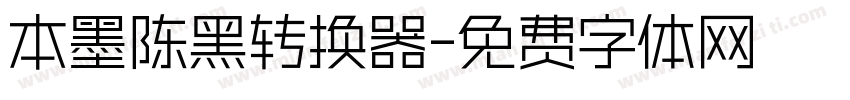 本墨陈黑转换器-免费字体网